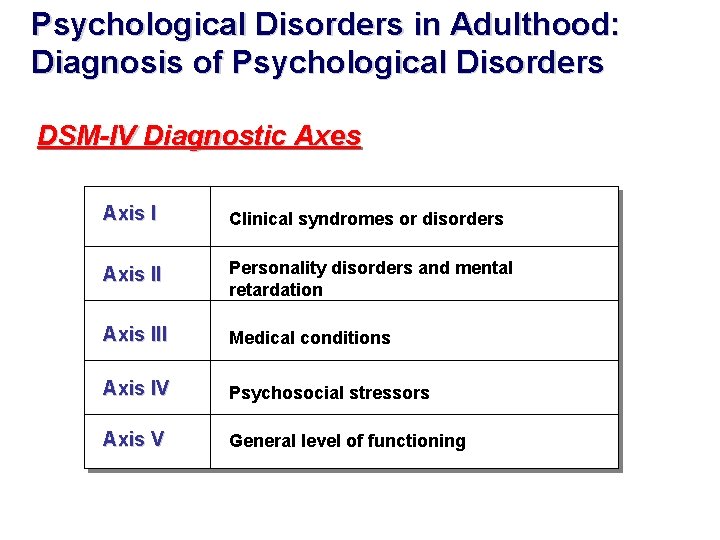 Psychological Disorders in Adulthood: Diagnosis of Psychological Disorders

DSM-IV Diagnostic Axes

| Axis I | Clinical syndromes or disorders |
|---|---|
| Axis II | Personality disorders and mental retardation |
| Axis III | Medical conditions |
| Axis IV | Psychosocial stressors |
| Axis V | General level of functioning |